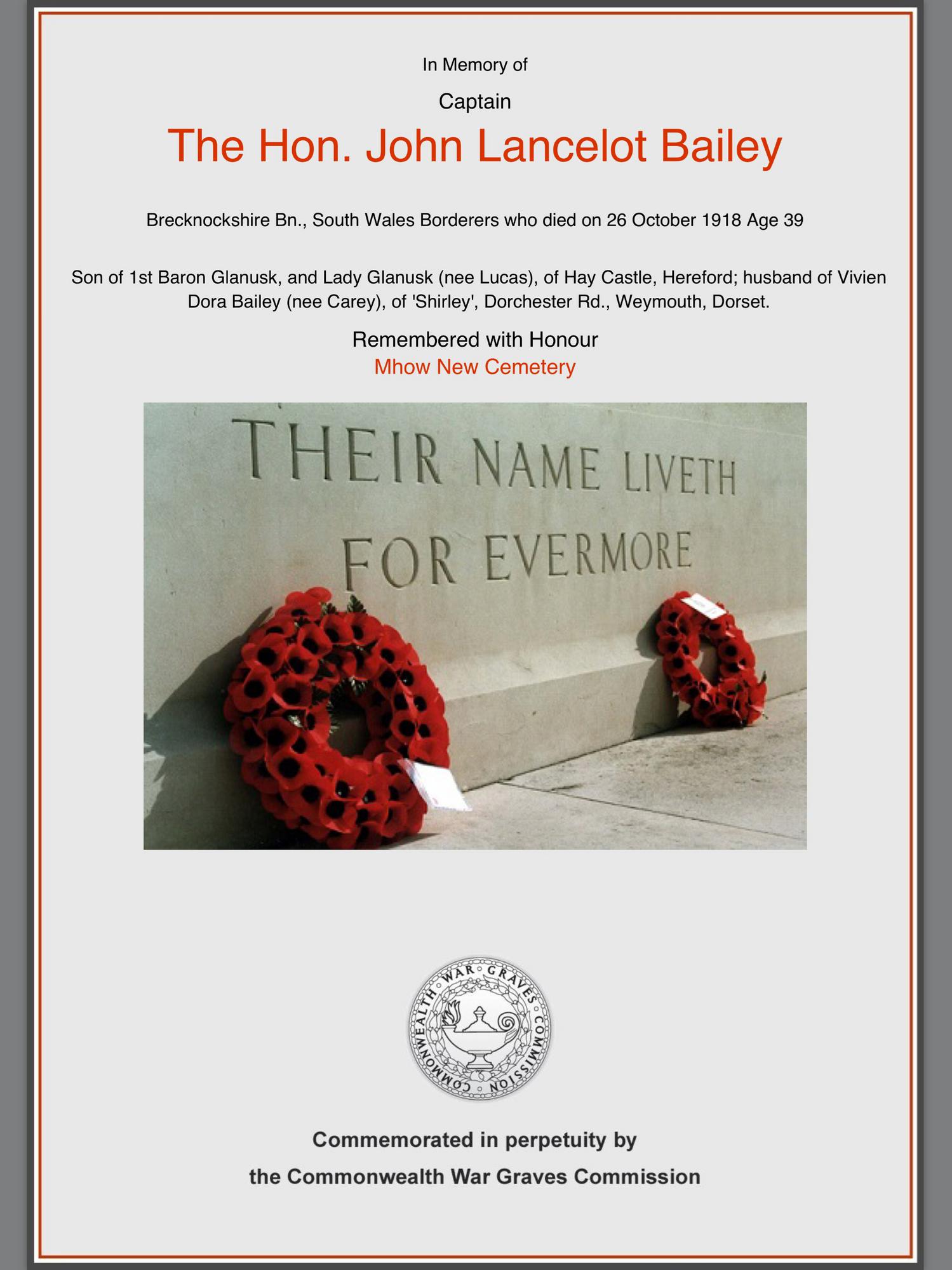 In Memory of

Captain

The Hon. John Lancelot Bailey

Brecknockshire Bn., South Wales Borderers who died on 26 October 1918 Age 39

Son of 1st Baron Glanusk, and Lady Glanusk (nee Lucas), of Hay Castle, Hereford; husband of Vivien Dora Bailey (nee Carey), of 'Shirley', Dorchester Rd., Weymouth, Dorset.

Remembered with Honour
Mhow New Cemetery

THEIR NAME LIVETH
FOR EVERMORE

COMMONWEALTH WAR GRAVES COMMISSION

Commemorated in perpetuity by
the Commonwealth War Graves Commission